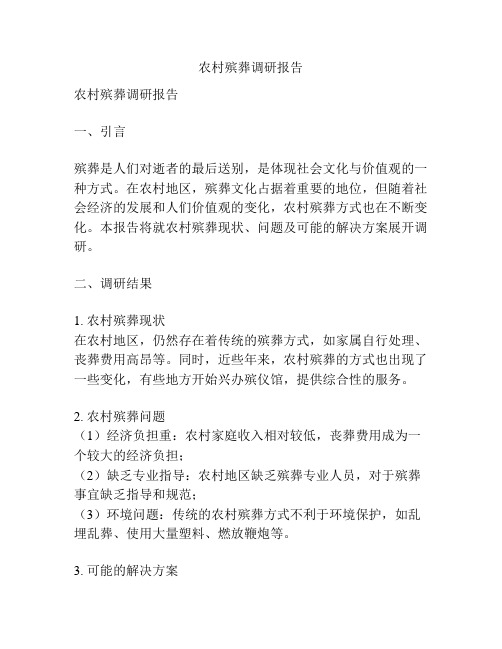 农村殡葬调研报告

农村殡葬调研报告

一、引言

殡葬是人们对逝者的最后送别，是体现社会文化与价值观的一种方式。在农村地区，殡葬文化占据着重要的地位，但随着社会经济的发展和人们价值观的变化，农村殡葬方式也在不断变化。本报告将就农村殡葬现状、问题及可能的解决方案展开调研。

二、调研结果

1. 农村殡葬现状
在农村地区，仍然存在着传统的殡葬方式，如家属自行处理、丧葬费用高昂等。同时，近些年来，农村殡葬的方式也出现了一些变化，有些地方开始兴办殡仪馆，提供综合性的服务。

2. 农村殡葬问题
（1）经济负担重：农村家庭收入相对较低，丧葬费用成为一个较大的经济负担；
（2）缺乏专业指导：农村地区缺乏殡葬专业人员，对于殡葬事宜缺乏指导和规范；
（3）环境问题：传统的农村殡葬方式不利于环境保护，如乱埋乱葬、使用大量塑料、燃放鞭炮等。

3. 可能的解决方案